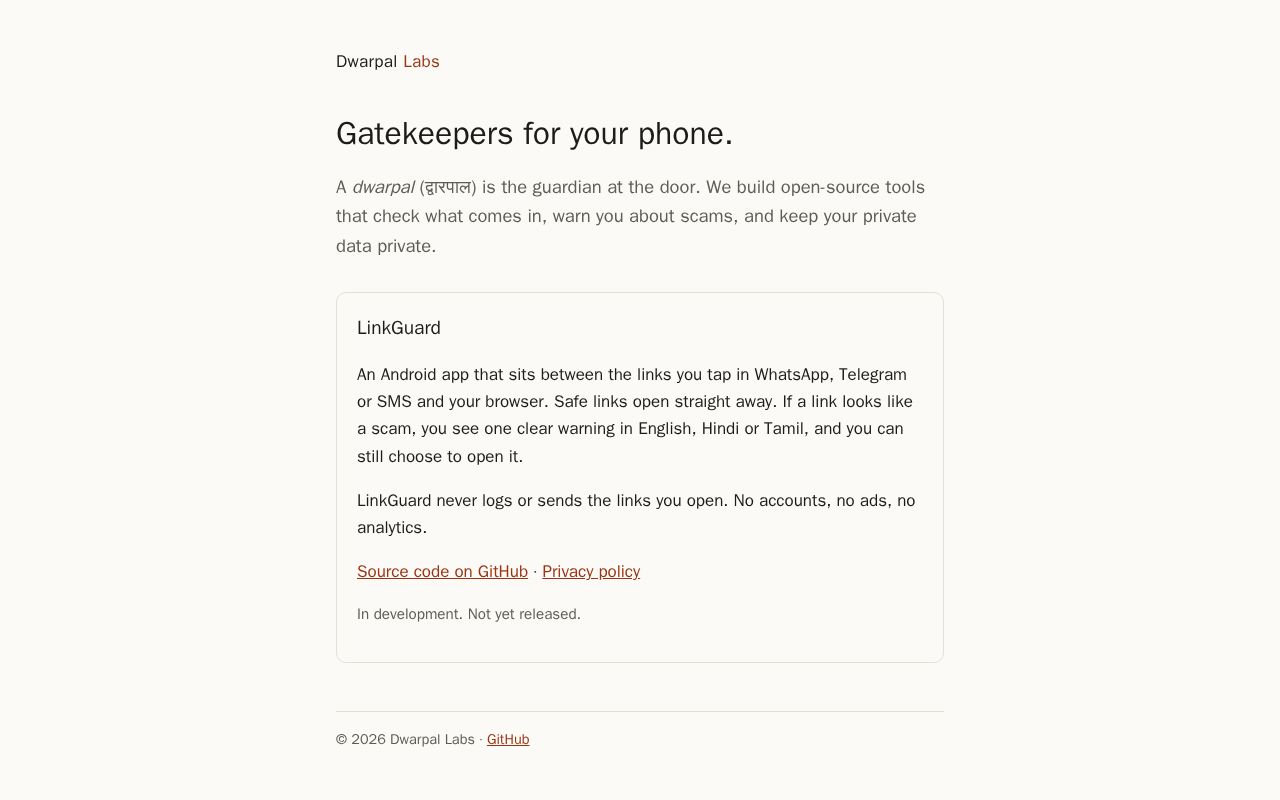 Dwarpal Labs

Gatekeepers for your phone.

A dwarpal (द्वारपाल) is the guardian at the door. We build open-source tools that check what comes in, warn you about scams, and keep your private data private.

LinkGuard

An Android app that sits between the links you tap in WhatsApp, Telegram or SMS and your browser. Safe links open straight away. If a link looks like a scam, you see one clear warning in English, Hindi or Tamil, and you can still choose to open it.

LinkGuard never logs or sends the links you open. No accounts, no ads, no analytics.

Source code on GitHub · Privacy policy

In development. Not yet released.

© 2026 Dwarpal Labs · GitHub